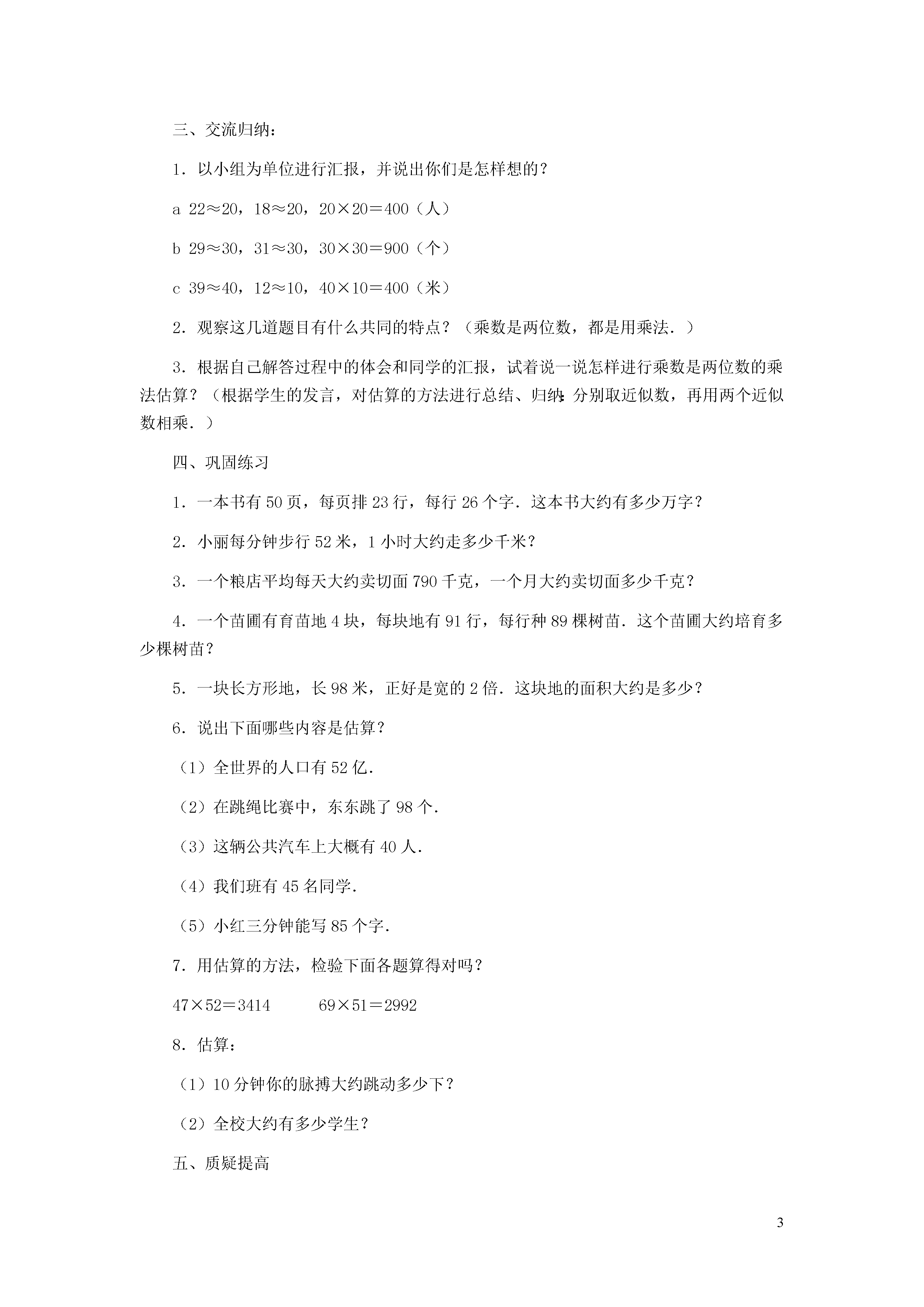 三、交流归纳：

1．以小组为单位进行汇报，并说出你们是怎样想的？

a $22\approx20$，$18\approx20$，$20\times20=400$（人）

b $29\approx30$，$31\approx30$，$30\times30=900$（个）

c $39\approx40$，$12\approx10$，$40\times10=400$（米）

2．观察这几道题目有什么共同的特点？（乘数是两位数，都是用乘法．）

3．根据自己解答过程中的体会和同学的汇报，试着说一说怎样进行乘数是两位数的乘法估算？（根据学生的发言，对估算的方法进行总结、归纳：分别取近似数，再用两个近似数相乘．）

四、巩固练习

1．一本书有50页，每页排23行，每行26个字．这本书大约有多少万字？

2．小丽每分钟步行52米，1小时大约走多少千米？

3．一个粮店平均每天大约卖切面790千克，一个月大约卖切面多少千克？

4．一个苗圃有育苗地4块，每块地有91行，每行种89棵树苗．这个苗圃大约培育多少棵树苗？

5．一块长方形地，长98米，正好是宽的2倍．这块地的面积大约是多少？

6．说出下面哪些内容是估算？

（1）全世界的人口有52亿．

（2）在跳绳比赛中，东东跳了98个．

（3）这辆公共汽车上大概有40人．

（4）我们班有45名同学．

（5）小红三分钟能写85个字．

7．用估算的方法，检验下面各题算得对吗？

$47\times52=3414$　　$69\times51=2992$

8．估算：

（1）10分钟你的脉搏大约跳动多少下？

（2）全校大约有多少学生？

五、质疑提高

3